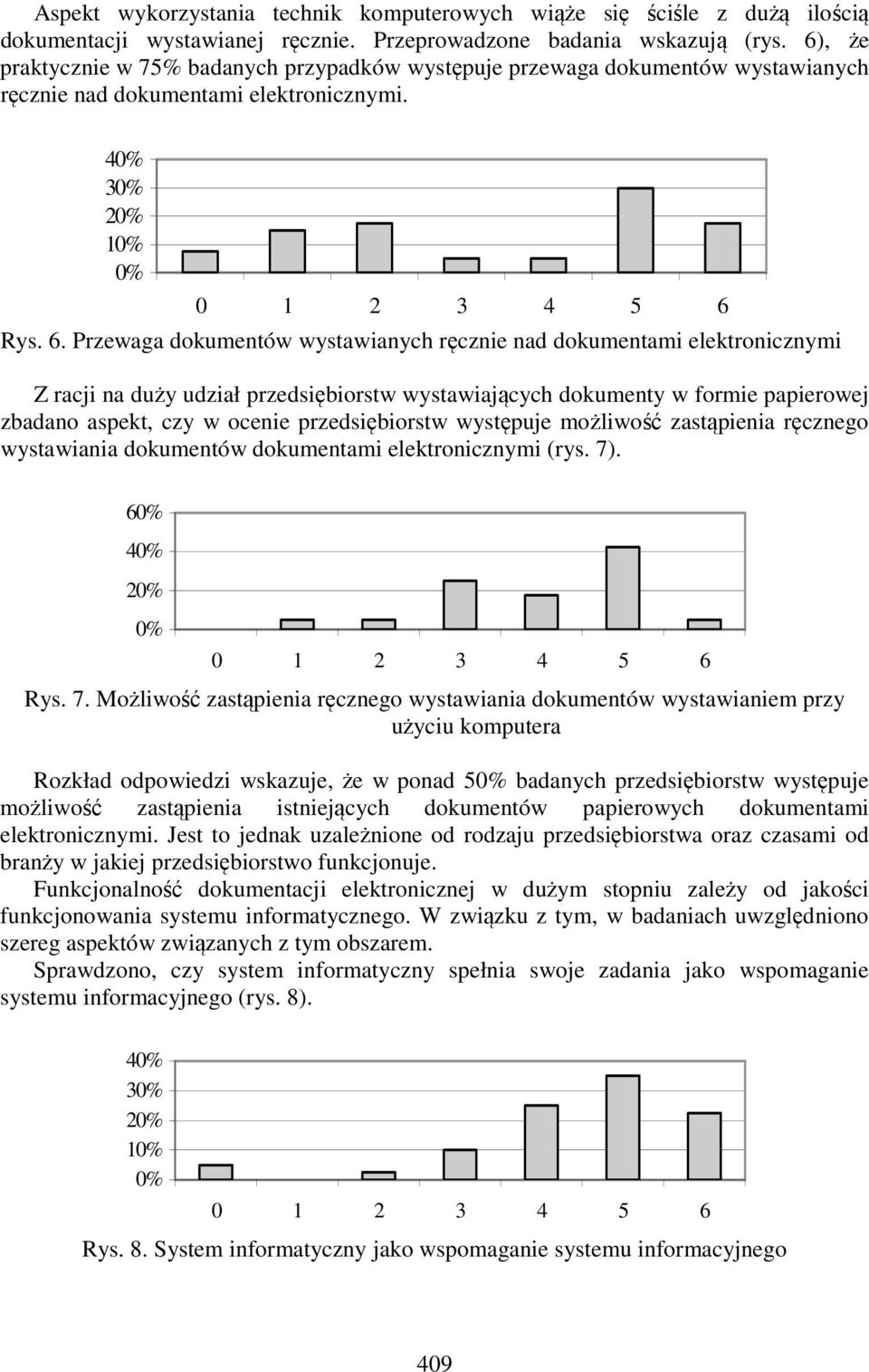 Aspekt wykorzystania technik komputerowych wiąże się ściśle z dużą ilością dokumentacji wystawianej ręcznie. Przeprowadzone badania wskazują (rys. 6), że praktycznie w 75% badanych przypadków występuje przewaga dokumentów wystawianych ręcznie nad dokumentami elektronicznymi.

40%
30%
20%
10%
0%
0 1 2 3 4 5 6

Rys. 6. Przewaga dokumentów wystawianych ręcznie nad dokumentami elektronicznymi

Z racji na duży udział przedsiębiorstw wystawiających dokumenty w formie papierowej zbadano aspekt, czy w ocenie przedsiębiorstw występuje możliwość zastąpienia ręcznego wystawiania dokumentów dokumentami elektronicznymi (rys. 7).

60%
40%
20%
0%
0 1 2 3 4 5 6

Rys. 7. Możliwość zastąpienia ręcznego wystawiania dokumentów wystawianiem przy użyciu komputera

Rozkład odpowiedzi wskazuje, że w ponad 50% badanych przedsiębiorstw występuje możliwość zastąpienia istniejących dokumentów papierowych dokumentami elektronicznymi. Jest to jednak uzależnione od rodzaju przedsiębiorstwa oraz czasami od branży w jakiej przedsiębiorstwo funkcjonuje.

Funkcjonalność dokumentacji elektronicznej w dużym stopniu zależy od jakości funkcjonowania systemu informatycznego. W związku z tym, w badaniach uwzględniono szereg aspektów związanych z tym obszarem.

Sprawdzono, czy system informatyczny spełnia swoje zadania jako wspomaganie systemu informacyjnego (rys. 8).

40%
30%
20%
10%
0%
0 1 2 3 4 5 6

Rys. 8. System informatyczny jako wspomaganie systemu informacyjnego

409